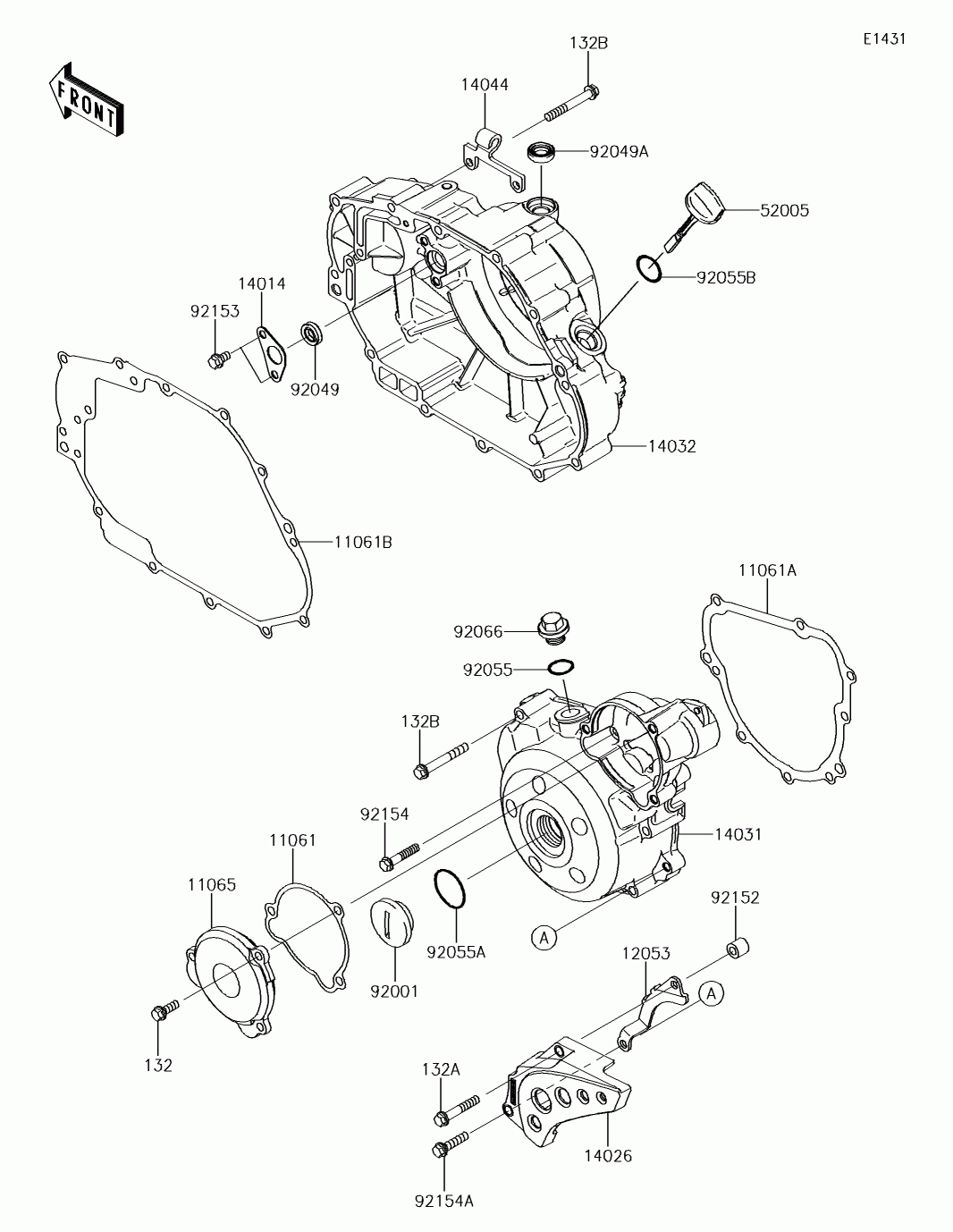 E1431

FRONT

132B
14044
92049A
52005
92055B
14014
92153
92049
14032
11061B
11061A
92066
92055
132B
92154
14031
11061
11065
92152
92055A
A
12053
A
92001
132
132A
14026
92154A